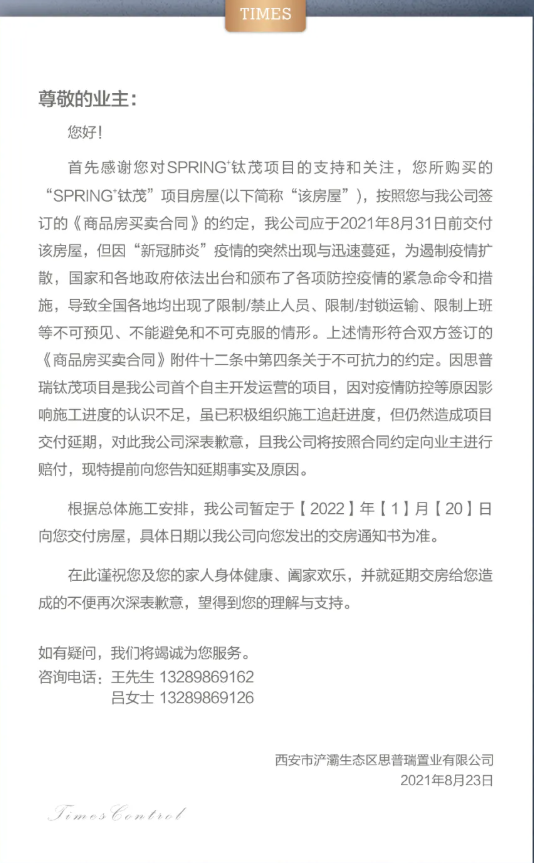 TIMES

尊敬的业主：

您好！

首先感谢您对SPRING⁺钛茂项目的支持和关注，您所购买的“SPRING⁺钛茂”项目房屋(以下简称“该房屋”)，按照您与我公司签订的《商品房买卖合同》的约定，我公司应于2021年8月31日前交付该房屋，但因“新冠肺炎”疫情的突然出现与迅速蔓延，为遏制疫情扩散，国家和各地政府依法出台和颁布了各项防控疫情的紧急命令和措施，导致全国各地均出现了限制/禁止人员、限制/封锁运输、限制上班等不可预见、不能避免和不可克服的情形。上述情形符合双方签订的《商品房买卖合同》附件十二条中第四条关于不可抗力的约定。因思普瑞钛茂项目是我公司首个自主开发运营的项目，因对疫情防控等原因影响施工进度的认识不足，虽已积极组织施工追赶进度，但仍然造成项目交付延期，对此我公司深表歉意，且我公司将按照合同约定向业主进行赔付，现特提前向您告知延期事实及原因。

根据总体施工安排，我公司暂定于【2022】年【1】月【20】日向您交付房屋，具体日期以我公司向您发出的交房通知书为准。

在此谨祝您及您的家人身体健康、阖家欢乐，并就延期交房给您造成的不便再次深表歉意，望得到您的理解与支持。

如有疑问，我们将竭诚为您服务。
咨询电话：王先生 13289869162
吕女士 13289869126

西安市浐灞生态区思普瑞置业有限公司
2021年8月23日

Times Control